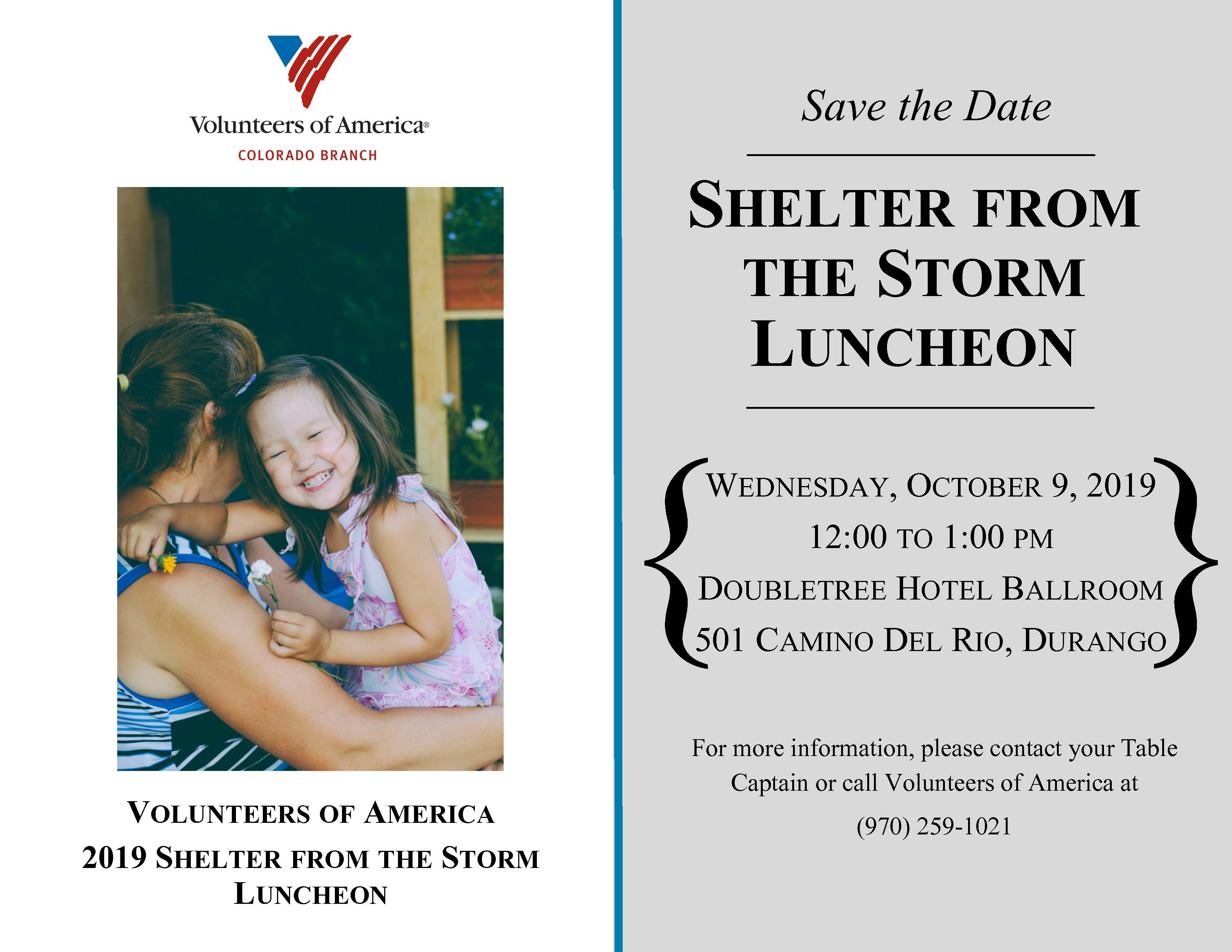 Volunteers of America®
COLORADO BRANCH

VOLUNTEERS OF AMERICA
2019 SHELTER FROM THE STORM LUNCHEON

Save the Date

SHELTER FROM THE STORM LUNCHEON

WEDNESDAY, OCTOBER 9, 2019
12:00 TO 1:00 PM
DOUBLETREE HOTEL BALLROOM
501 CAMINO DEL RIO, DURANGO

For more information, please contact your Table Captain or call Volunteers of America at (970) 259-1021